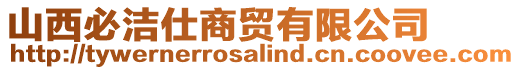 山西必洁仕商贸有限公司
http://tywernerrosalind.cn.coovee.com